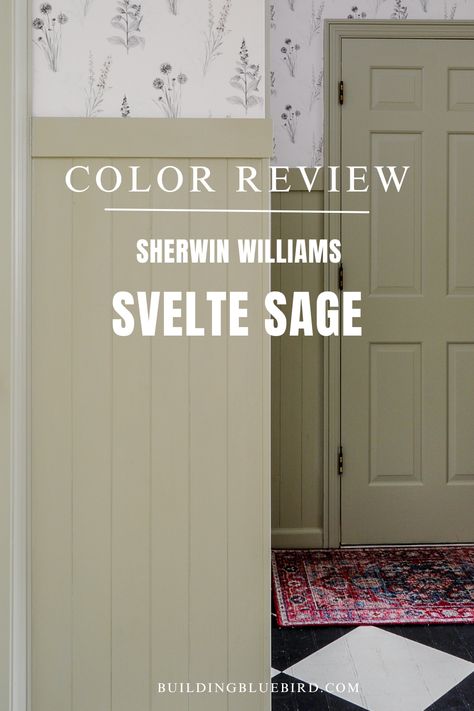 COLOR REVIEW

SHERWIN WILLIAMS

SVELTE SAGE

BUILDINGBLUEBIRD.COM